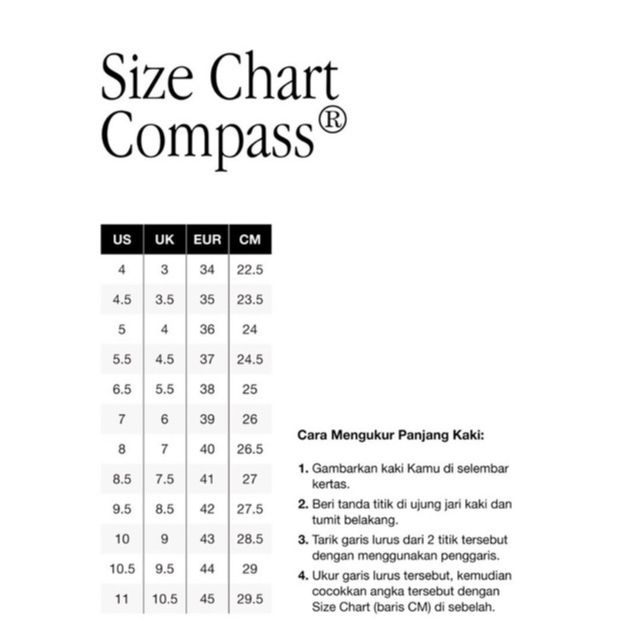 Size Chart Compass®

| US | UK | EUR | CM |
|---|---|---|---|
| 4 | 3 | 34 | 22.5 |
| 4.5 | 3.5 | 35 | 23.5 |
| 5 | 4 | 36 | 24 |
| 5.5 | 4.5 | 37 | 24.5 |
| 6.5 | 5.5 | 38 | 25 |
| 7 | 6 | 39 | 26 |
| 8 | 7 | 40 | 26.5 |
| 8.5 | 7.5 | 41 | 27 |
| 9.5 | 8.5 | 42 | 27.5 |
| 10 | 9 | 43 | 28.5 |
| 10.5 | 9.5 | 44 | 29 |
| 11 | 10.5 | 45 | 29.5 |

Cara Mengukur Panjang Kaki:

1. Gambarkan kaki Kamu di selembar kertas.
2. Beri tanda titik di ujung jari kaki dan tumit belakang.
3. Tarik garis lurus dari 2 titik tersebut dengan menggunakan penggaris.
4. Ukur garis lurus tersebut, kemudian cocokkan angka tersebut dengan Size Chart (baris CM) di sebelah.